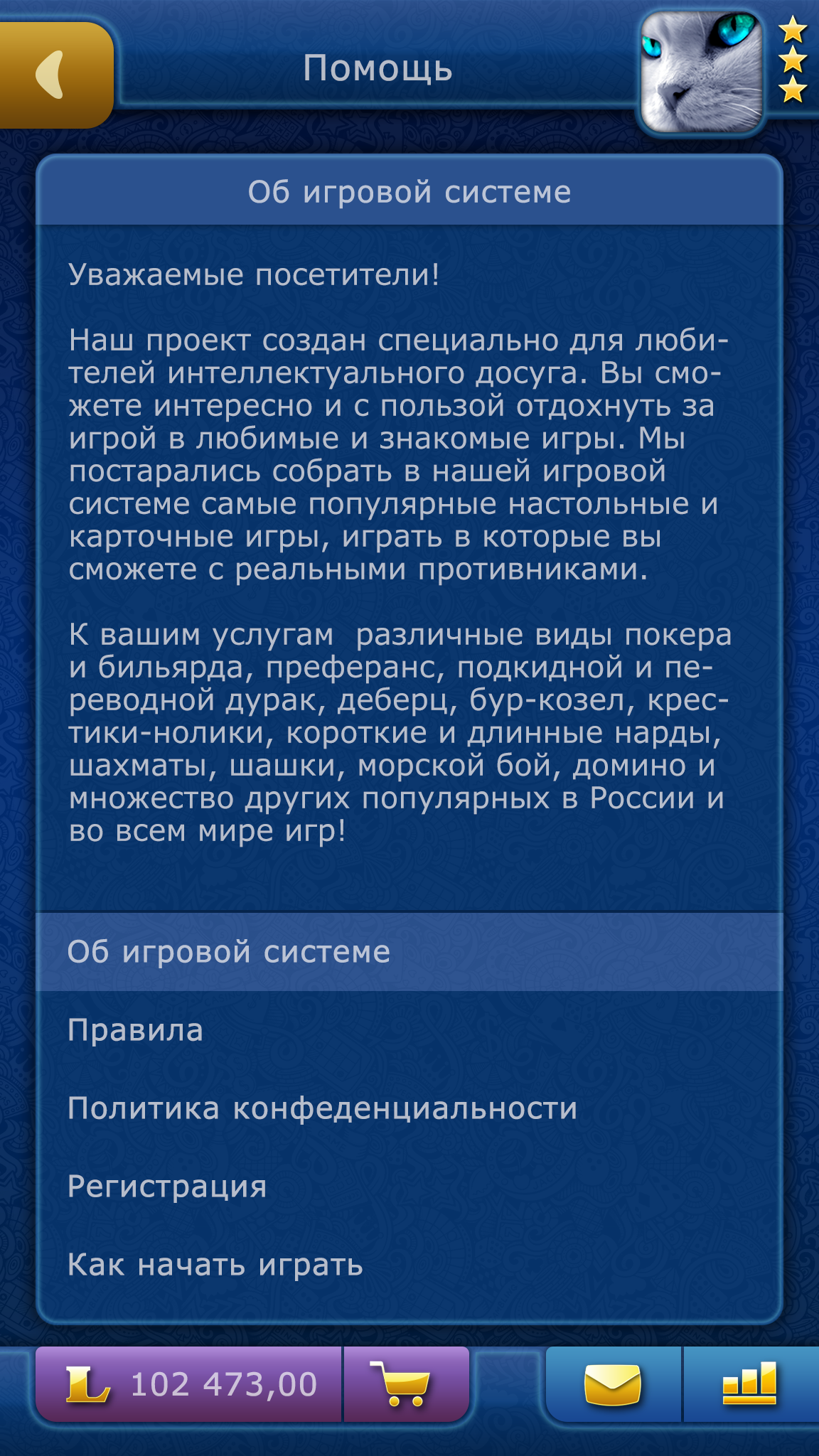 Помощь

Об игровой системе

Уважаемые посетители!

Наш проект создан специально для любителей интеллектуального досуга. Вы сможете интересно и с пользой отдохнуть за игрой в любимые и знакомые игры. Мы постарались собрать в нашей игровой системе самые популярные настольные и карточные игры, играть в которые вы сможете с реальными противниками.

К вашим услугам  различные виды покера и бильярда, преферанс, подкидной и переводной дурак, деберц, бур-козел, крестики-нолики, короткие и длинные нарды, шахматы, шашки, морской бой, домино и множество других популярных в России и во всем мире игр!

Об игровой системе

Правила

Политика конфеденциальности

Регистрация

Как начать играть

L 102 473,00